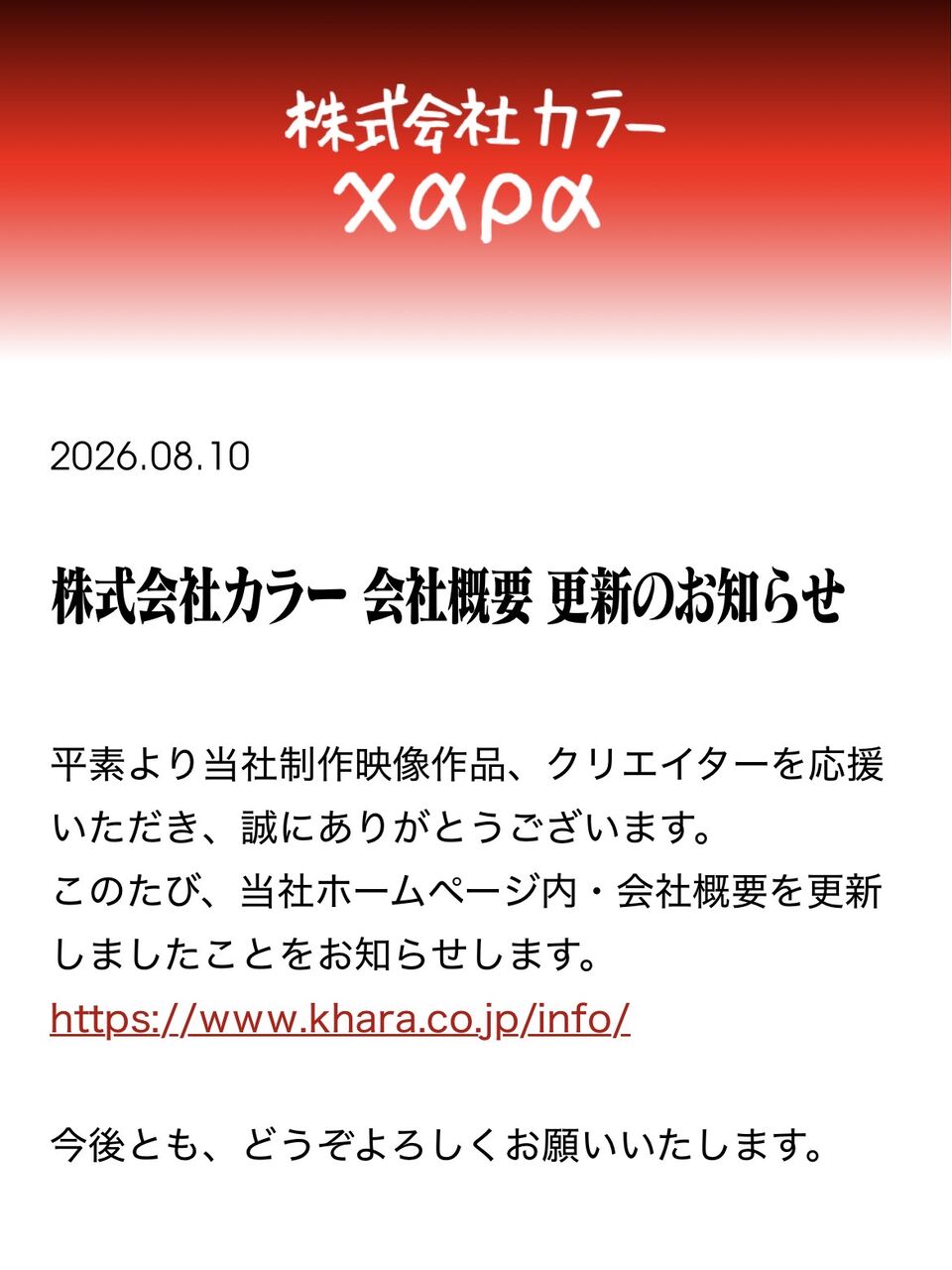 株式会社カラー
χαρα

2026.08.10

株式会社カラー 会社概要 更新のお知らせ

平素より当社制作映像作品、クリエイターを応援いただき、誠にありがとうございます。
このたび、当社ホームページ内・会社概要を更新しましたことをお知らせします。
https://www.khara.co.jp/info/

今後とも、どうぞよろしくお願いいたします。